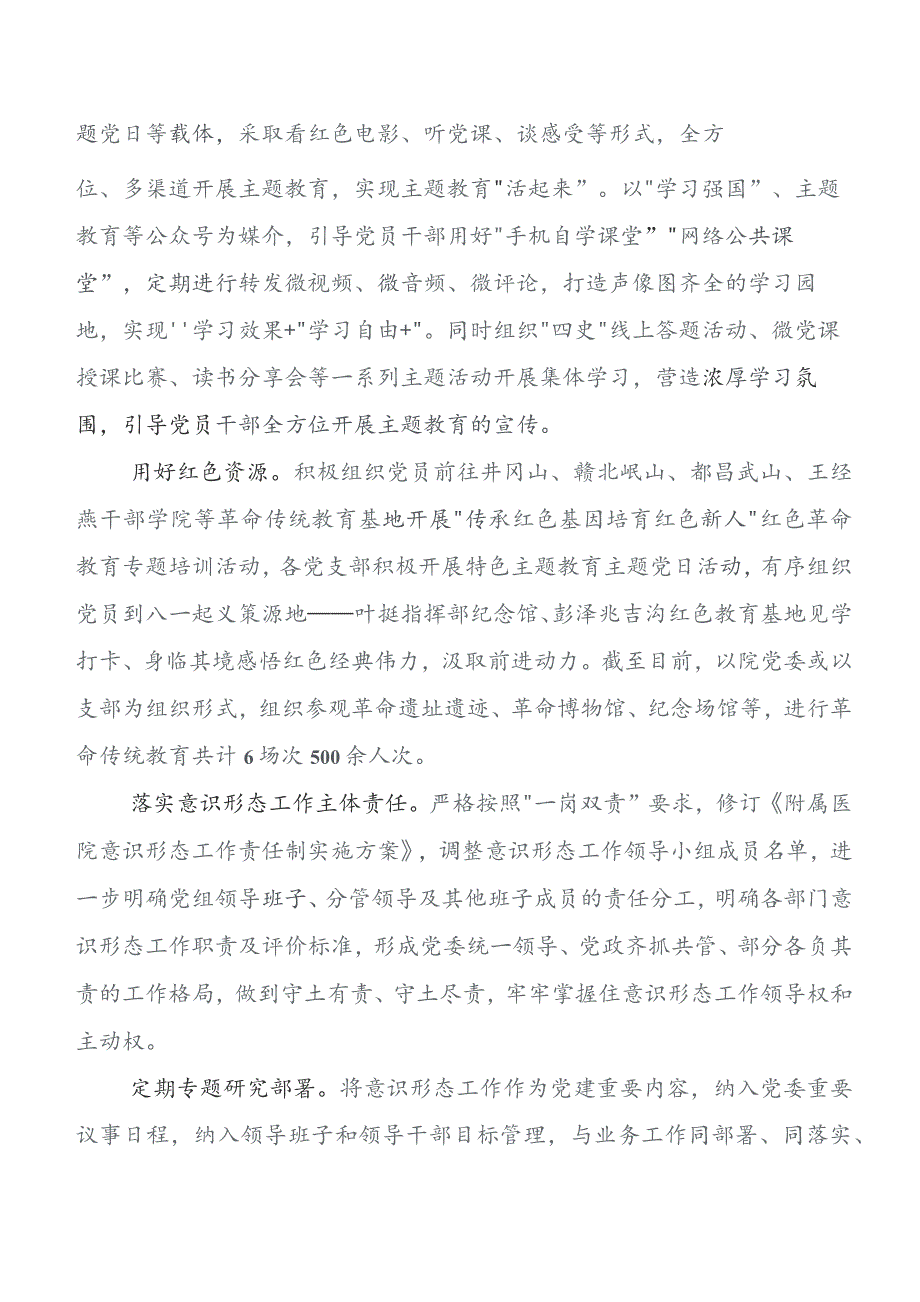 题党日等载体，采取看红色电影、听党课、谈感受等形式，全方位、多渠道开展主题教育，实现主题教育"活起来”。以"学习强国”、主题教育等公众号为媒介，引导党员干部用好"手机自学课堂”"网络公共课堂”，定期进行转发微视频、微音频、微评论，打造声像图齐全的学习园地，实现''学习效果+"学习自由+"。同时组织"四史"线上答题活动、微党课授课比赛、读书分享会等一系列主题活动开展集体学习，营造浓厚学习氛围，引导党员干部全方位开展主题教育的宣传。

用好红色资源。积极组织党员前往井冈山、赣北岷山、都昌武山、王经燕干部学院等革命传统教育基地开展"传承红色基因培育红色新人"红色革命教育专题培训活动，各党支部积极开展特色主题教育主题党日活动，有序组织党员到八一起义策源地——叶挺指挥部纪念馆、彭泽兆吉沟红色教育基地见学打卡、身临其境感悟红色经典伟力，汲取前进动力。截至目前，以院党委或以支部为组织形式，组织参观革命遗址遗迹、革命博物馆、纪念场馆等，进行革命传统教育共计6场次500余人次。

落实意识形态工作主体责任。严格按照"一岗双责”要求，修订《附属医院意识形态工作责任制实施方案》，调整意识形态工作领导小组成员名单，进一步明确党组领导班子、分管领导及其他班子成员的责任分工，明确各部门意识形态工作职责及评价标准，形成党委统一领导、党政齐抓共管、部分各负其责的工作格局，做到守土有责、守土尽责，牢牢掌握住意识形态工作领导权和主动权。

定期专题研究部署。将意识形态工作作为党建重要内容，纳入党委重要议事日程，纳入领导班子和领导干部目标管理，与业务工作同部署、同落实、